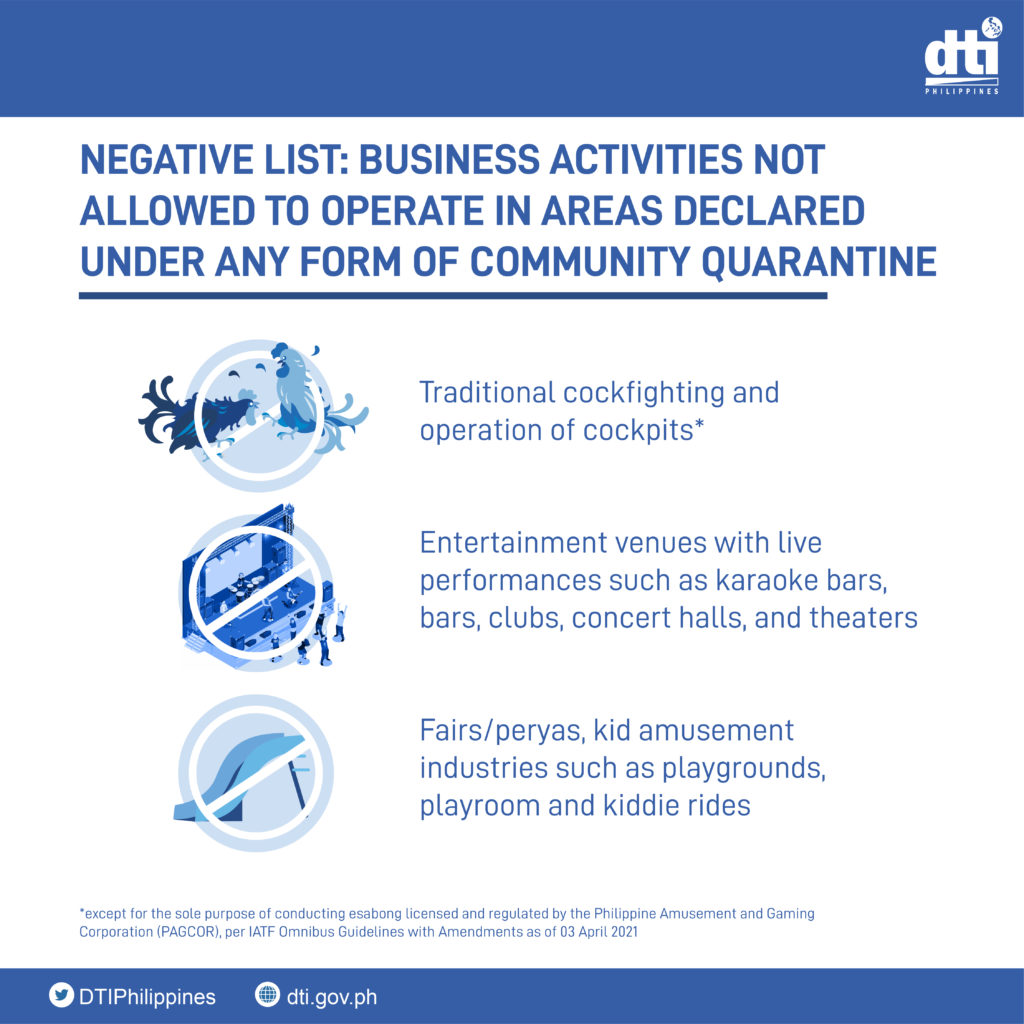 dti
PHILIPPINES

NEGATIVE LIST: BUSINESS ACTIVITIES NOT ALLOWED TO OPERATE IN AREAS DECLARED UNDER ANY FORM OF COMMUNITY QUARANTINE

Traditional cockfighting and operation of cockpits*

Entertainment venues with live performances such as karaoke bars, bars, clubs, concert halls, and theaters

Fairs/peryas, kid amusement industries such as playgrounds, playroom and kiddie rides

*except for the sole purpose of conducting esabong licensed and regulated by the Philippine Amusement and Gaming Corporation (PAGCOR), per IATF Omnibus Guidelines with Amendments as of 03 April 2021

DTIPhilippines
dti.gov.ph